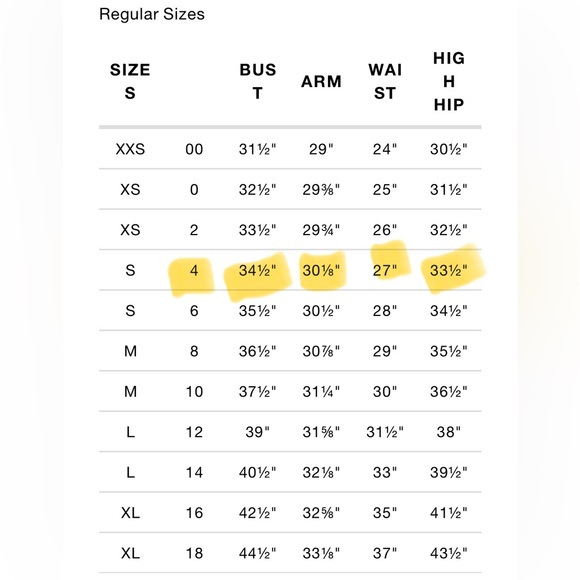 Regular Sizes

| SIZES | | BUST | ARM | WAIST | HIGH HIP |
|---|---|---|---|---|---|
| XXS | 00 | 31½" | 29" | 24" | 30½" |
| XS | 0 | 32½" | 29⅜" | 25" | 31½" |
| XS | 2 | 33½" | 29¾" | 26" | 32½" |
| S | 4 | 34½" | 30⅛" | 27" | 33½" |
| S | 6 | 35½" | 30½" | 28" | 34½" |
| M | 8 | 36½" | 30⅞" | 29" | 35½" |
| M | 10 | 37½" | 31¼" | 30" | 36½" |
| L | 12 | 39" | 31⅝" | 31½" | 38" |
| L | 14 | 40½" | 32⅛" | 33" | 39½" |
| XL | 16 | 42½" | 32⅝" | 35" | 41½" |
| XL | 18 | 44½" | 33⅛" | 37" | 43½" |